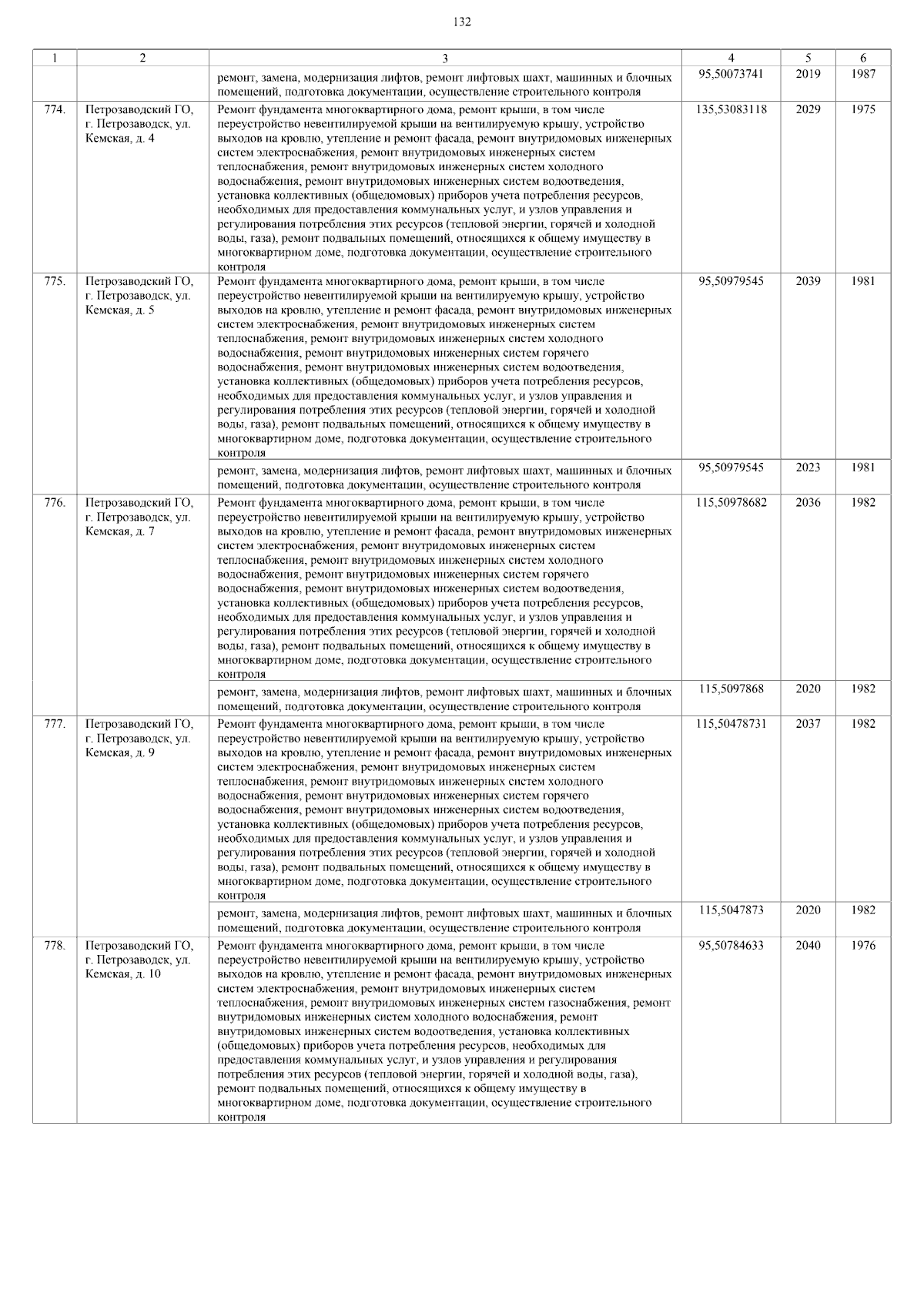 132

| 1 | 2 | 3 | 4 | 5 | 6 |
|---|---|---|---|---|---|
|  |  | ремонт, замена, модернизация лифтов, ремонт лифтовых шахт, машинных и блочных помещений, подготовка документации, осуществление строительного контроля | 95,50073741 | 2019 | 1987 |
| 774. | Петрозаводский ГО, г. Петрозаводск, ул. Кемская, д. 4 | Ремонт фундамента многоквартирного дома, ремонт крыши, в том числе переустройство невентилируемой крыши на вентилируемую крышу, устройство выходов на кровлю, утепление и ремонт фасада, ремонт внутридомовых инженерных систем электроснабжения, ремонт внутридомовых инженерных систем теплоснабжения, ремонт внутридомовых инженерных систем холодного водоснабжения, ремонт внутридомовых инженерных систем водоотведения, установка коллективных (общедомовых) приборов учета потребления ресурсов, необходимых для предоставления коммунальных услуг, и узлов управления и регулирования потребления этих ресурсов (тепловой энергии, горячей и холодной воды, газа), ремонт подвальных помещений, относящихся к общему имуществу в многоквартирном доме, подготовка документации, осуществление строительного контроля | 135,53083118 | 2029 | 1975 |
| 775. | Петрозаводский ГО, г. Петрозаводск, ул. Кемская, д. 5 | Ремонт фундамента многоквартирного дома, ремонт крыши, в том числе переустройство невентилируемой крыши на вентилируемую крышу, устройство выходов на кровлю, утепление и ремонт фасада, ремонт внутридомовых инженерных систем электроснабжения, ремонт внутридомовых инженерных систем теплоснабжения, ремонт внутридомовых инженерных систем холодного водоснабжения, ремонт внутридомовых инженерных систем горячего водоснабжения, ремонт внутридомовых инженерных систем водоотведения, установка коллективных (общедомовых) приборов учета потребления ресурсов, необходимых для предоставления коммунальных услуг, и узлов управления и регулирования потребления этих ресурсов (тепловой энергии, горячей и холодной воды, газа), ремонт подвальных помещений, относящихся к общему имуществу в многоквартирном доме, подготовка документации, осуществление строительного контроля | 95,50979545 | 2039 | 1981 |
|  |  | ремонт, замена, модернизация лифтов, ремонт лифтовых шахт, машинных и блочных помещений, подготовка документации, осуществление строительного контроля | 95,50979545 | 2023 | 1981 |
| 776. | Петрозаводский ГО, г. Петрозаводск, ул. Кемская, д. 7 | Ремонт фундамента многоквартирного дома, ремонт крыши, в том числе переустройство невентилируемой крыши на вентилируемую крышу, устройство выходов на кровлю, утепление и ремонт фасада, ремонт внутридомовых инженерных систем электроснабжения, ремонт внутридомовых инженерных систем теплоснабжения, ремонт внутридомовых инженерных систем холодного водоснабжения, ремонт внутридомовых инженерных систем горячего водоснабжения, ремонт внутридомовых инженерных систем водоотведения, установка коллективных (общедомовых) приборов учета потребления ресурсов, необходимых для предоставления коммунальных услуг, и узлов управления и регулирования потребления этих ресурсов (тепловой энергии, горячей и холодной воды, газа), ремонт подвальных помещений, относящихся к общему имуществу в многоквартирном доме, подготовка документации, осуществление строительного контроля | 115,50978682 | 2036 | 1982 |
|  |  | ремонт, замена, модернизация лифтов, ремонт лифтовых шахт, машинных и блочных помещений, подготовка документации, осуществление строительного контроля | 115,5097868 | 2020 | 1982 |
| 777. | Петрозаводский ГО, г. Петрозаводск, ул. Кемская, д. 9 | Ремонт фундамента многоквартирного дома, ремонт крыши, в том числе переустройство невентилируемой крыши на вентилируемую крышу, устройство выходов на кровлю, утепление и ремонт фасада, ремонт внутридомовых инженерных систем электроснабжения, ремонт внутридомовых инженерных систем теплоснабжения, ремонт внутридомовых инженерных систем холодного водоснабжения, ремонт внутридомовых инженерных систем горячего водоснабжения, ремонт внутридомовых инженерных систем водоотведения, установка коллективных (общедомовых) приборов учета потребления ресурсов, необходимых для предоставления коммунальных услуг, и узлов управления и регулирования потребления этих ресурсов (тепловой энергии, горячей и холодной воды, газа), ремонт подвальных помещений, относящихся к общему имуществу в многоквартирном доме, подготовка документации, осуществление строительного контроля | 115,50478731 | 2037 | 1982 |
|  |  | ремонт, замена, модернизация лифтов, ремонт лифтовых шахт, машинных и блочных помещений, подготовка документации, осуществление строительного контроля | 115,5047873 | 2020 | 1982 |
| 778. | Петрозаводский ГО, г. Петрозаводск, ул. Кемская, д. 10 | Ремонт фундамента многоквартирного дома, ремонт крыши, в том числе переустройство невентилируемой крыши на вентилируемую крышу, устройство выходов на кровлю, утепление и ремонт фасада, ремонт внутридомовых инженерных систем электроснабжения, ремонт внутридомовых инженерных систем теплоснабжения, ремонт внутридомовых инженерных систем газоснабжения, ремонт внутридомовых инженерных систем холодного водоснабжения, ремонт внутридомовых инженерных систем водоотведения, установка коллективных (общедомовых) приборов учета потребления ресурсов, необходимых для предоставления коммунальных услуг, и узлов управления и регулирования потребления этих ресурсов (тепловой энергии, горячей и холодной воды, газа), ремонт подвальных помещений, относящихся к общему имуществу в многоквартирном доме, подготовка документации, осуществление строительного контроля | 95,50784633 | 2040 | 1976 |